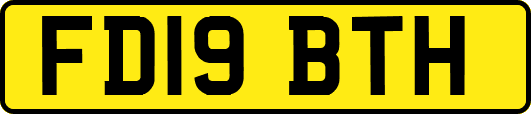 FD19 BTH